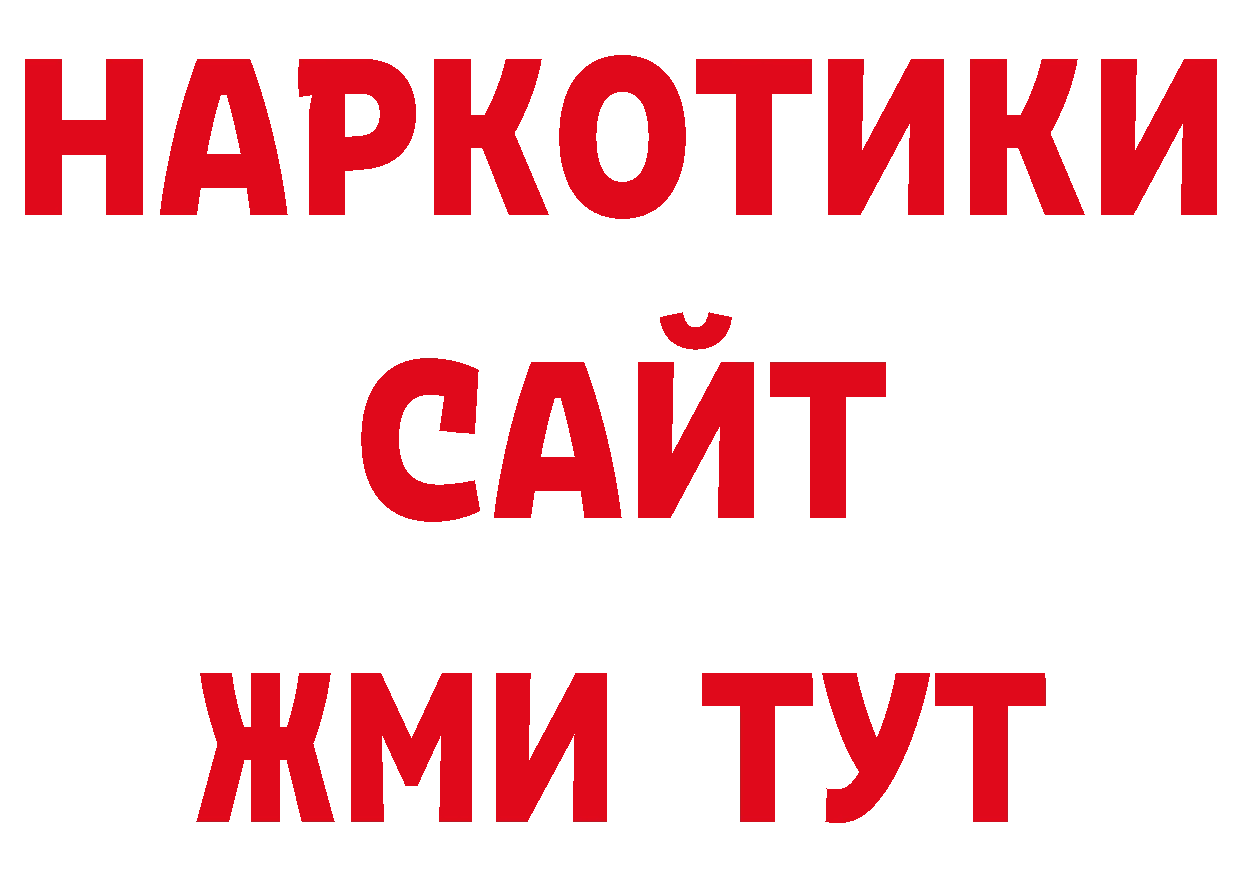 НАРКОТИКИ
САЙТ
ЖМИ ТУТ